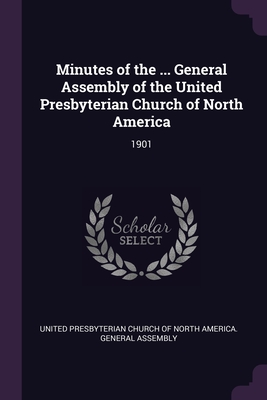 Minutes of the ... General Assembly of the United Presbyterian Church of North America

1901

Scholar SELECT

UNITED PRESBYTERIAN CHURCH OF NORTH AMERICA. GENERAL ASSEMBLY